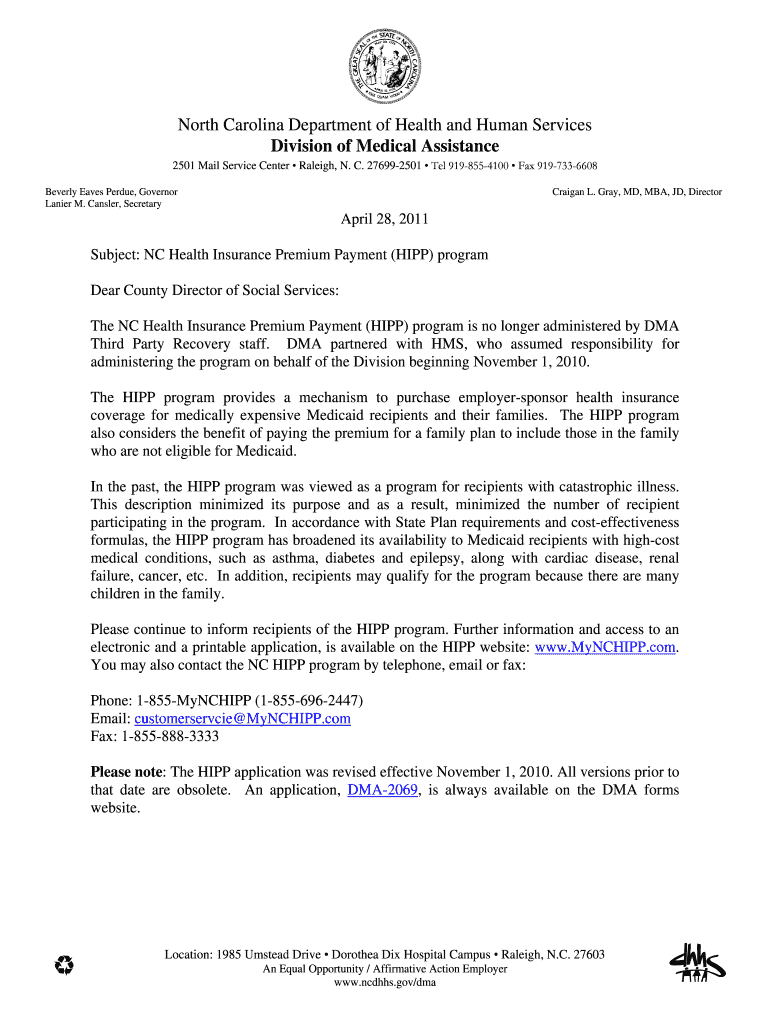 THE GREAT SEAL OF THE STATE OF NORTH CAROLINA

North Carolina Department of Health and Human Services
Division of Medical Assistance
2501 Mail Service Center • Raleigh, N. C. 27699-2501 • Tel 919-855-4100 • Fax 919-733-6608

Beverly Eaves Perdue, Governor
Lanier M. Cansler, Secretary

Craigan L. Gray, MD, MBA, JD, Director

April 28, 2011

Subject: NC Health Insurance Premium Payment (HIPP) program

Dear County Director of Social Services:

The NC Health Insurance Premium Payment (HIPP) program is no longer administered by DMA Third Party Recovery staff. DMA partnered with HMS, who assumed responsibility for administering the program on behalf of the Division beginning November 1, 2010.

The HIPP program provides a mechanism to purchase employer-sponsor health insurance coverage for medically expensive Medicaid recipients and their families. The HIPP program also considers the benefit of paying the premium for a family plan to include those in the family who are not eligible for Medicaid.

In the past, the HIPP program was viewed as a program for recipients with catastrophic illness. This description minimized its purpose and as a result, minimized the number of recipient participating in the program. In accordance with State Plan requirements and cost-effectiveness formulas, the HIPP program has broadened its availability to Medicaid recipients with high-cost medical conditions, such as asthma, diabetes and epilepsy, along with cardiac disease, renal failure, cancer, etc. In addition, recipients may qualify for the program because there are many children in the family.

Please continue to inform recipients of the HIPP program. Further information and access to an electronic and a printable application, is available on the HIPP website: www.MyNCHIPP.com. You may also contact the NC HIPP program by telephone, email or fax:

Phone: 1-855-MyNCHIPP (1-855-696-2447)
Email: customerservcie@MyNCHIPP.com
Fax: 1-855-888-3333

Please note: The HIPP application was revised effective November 1, 2010. All versions prior to that date are obsolete. An application, DMA-2069, is always available on the DMA forms website.

Location: 1985 Umstead Drive • Dorothea Dix Hospital Campus • Raleigh, N.C. 27603
An Equal Opportunity / Affirmative Action Employer
www.ncdhhs.gov/dma

dhhs